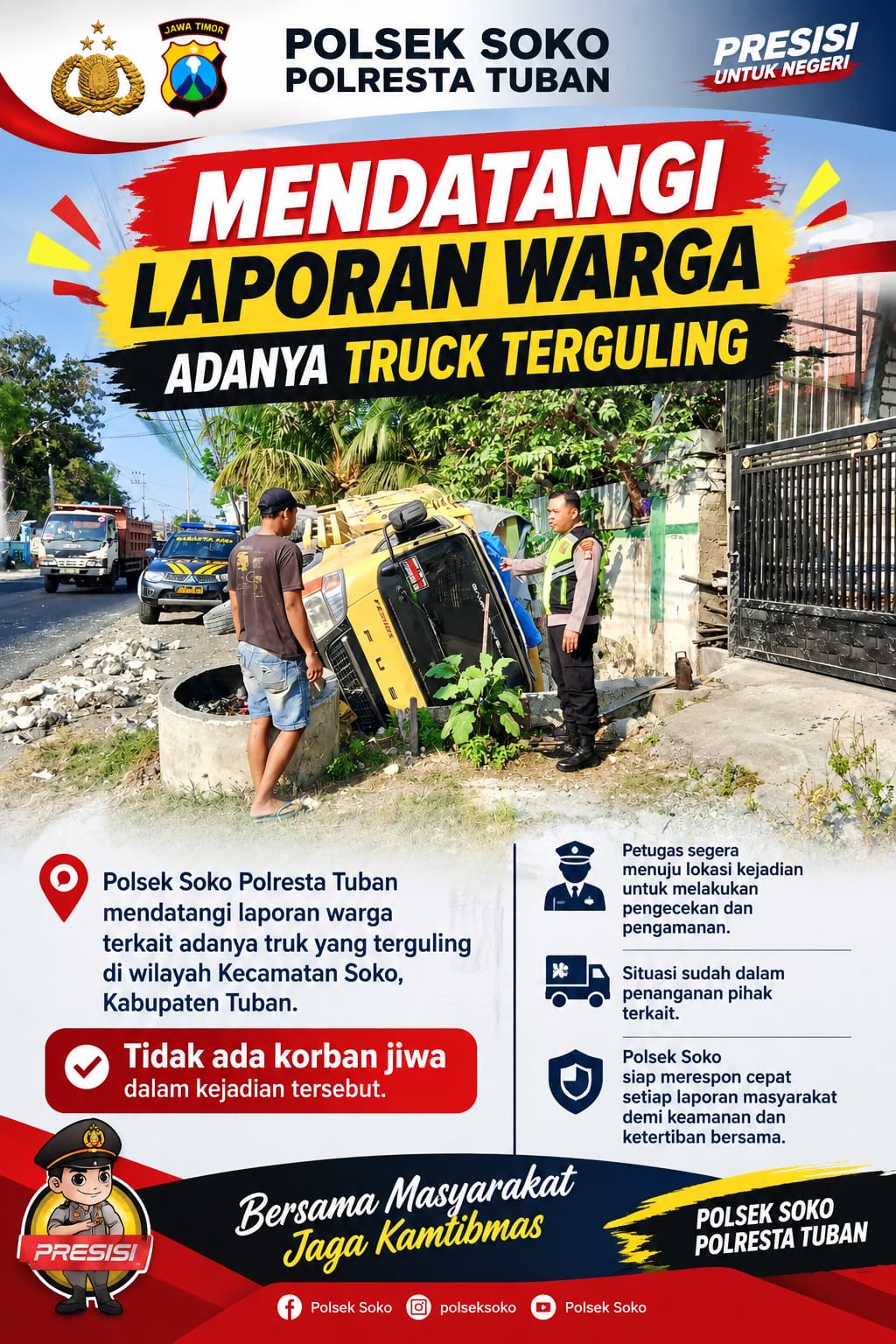 JAWA TIMOR

POLSEK SOKO
POLRESTA TUBAN

PRESISI
UNTUK NEGERI

MENDATANGI
LAPORAN WARGA
ADANYA TRUCK TERGULING

Polsek Soko Polresta Tuban mendatangi laporan warga terkait adanya truk yang terguling di wilayah Kecamatan Soko, Kabupaten Tuban.

Tidak ada korban jiwa
dalam kejadian tersebut.

Petugas segera menuju lokasi kejadian untuk melakukan pengecekan dan pengamanan.

Situasi sudah dalam penanganan pihak terkait.

Polsek Soko siap merespon cepat setiap laporan masyarakat demi keamanan dan ketertiban bersama.

PRESISI

Bersama Masyarakat
Jaga Kamtibmas

POLSEK SOKO
POLRESTA TUBAN

Polsek Soko polseksoko Polsek Soko